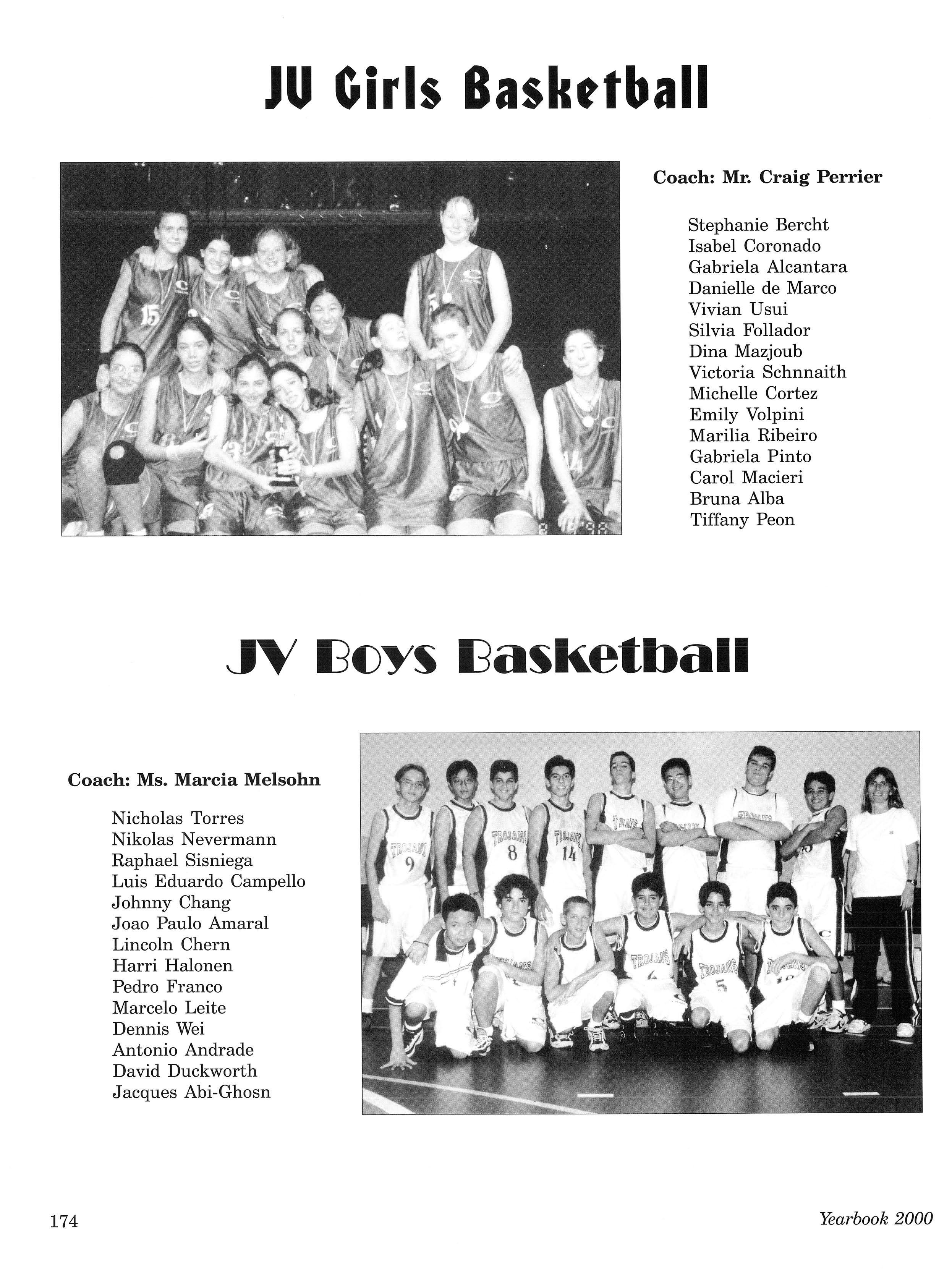 JV Girls Basketball

Coach: Mr. Craig Perrier

Stephanie Bercht
Isabel Coronado
Gabriela Alcantara
Danielle de Marco
Vivian Usui
Silvia Follador
Dina Mazjoub
Victoria Schnnaith
Michelle Cortez
Emily Volpini
Marilia Ribeiro
Gabriela Pinto
Carol Macieri
Bruna Alba
Tiffany Peon

JV Boys Basketball

Coach: Ms. Marcia Melsohn

Nicholas Torres
Nikolas Nevermann
Raphael Sisniega
Luis Eduardo Campello
Johnny Chang
Joao Paulo Amaral
Lincoln Chern
Harri Halonen
Pedro Franco
Marcelo Leite
Dennis Wei
Antonio Andrade
David Duckworth
Jacques Abi-Ghosn

174

Yearbook 2000